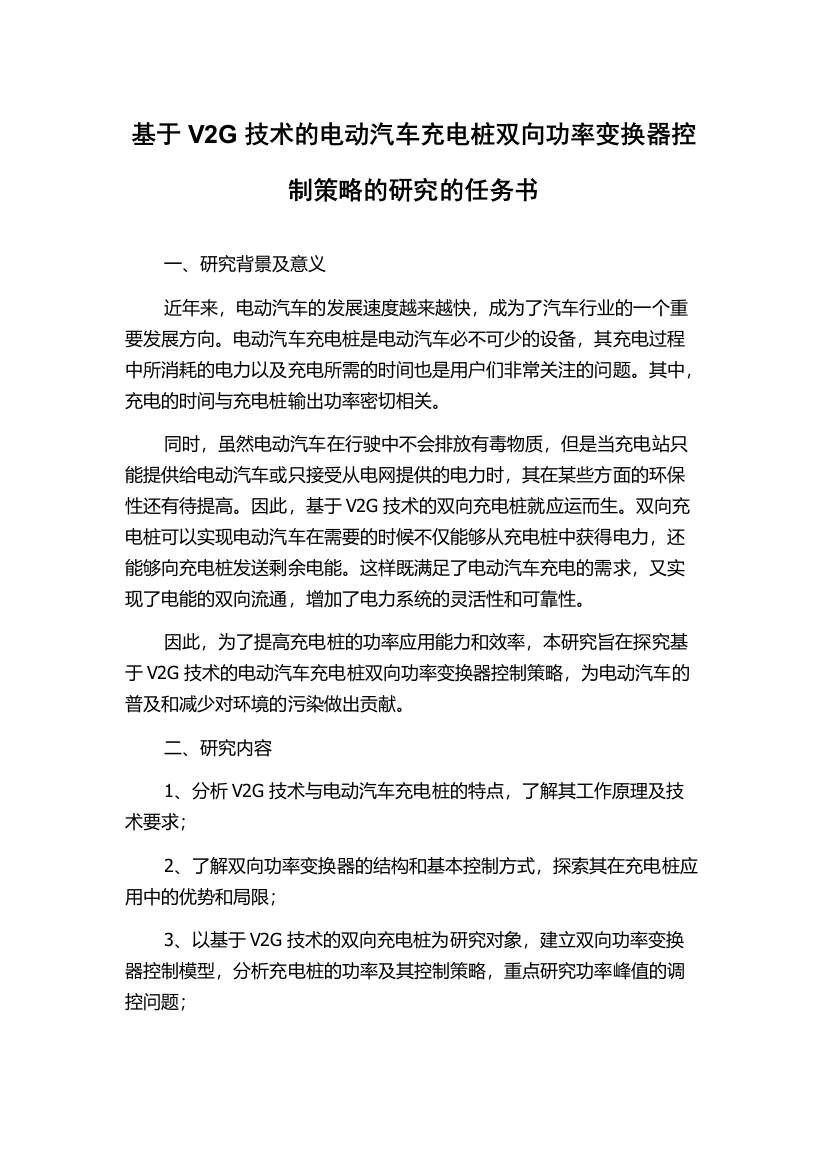 基于 V2G 技术的电动汽车充电桩双向功率变换器控制策略的研究的任务书

一、研究背景及意义

近年来，电动汽车的发展速度越来越快，成为了汽车行业的一个重要发展方向。电动汽车充电桩是电动汽车必不可少的设备，其充电过程中所消耗的电力以及充电所需的时间也是用户们非常关注的问题。其中，充电的时间与充电桩输出功率密切相关。

同时，虽然电动汽车在行驶中不会排放有毒物质，但是当充电站只能提供给电动汽车或只接受从电网提供的电力时，其在某些方面的环保性还有待提高。因此，基于 V2G 技术的双向充电桩就应运而生。双向充电桩可以实现电动汽车在需要的时候不仅能够从充电桩中获得电力，还能够向充电桩发送剩余电能。这样既满足了电动汽车充电的需求，又实现了电能的双向流通，增加了电力系统的灵活性和可靠性。

因此，为了提高充电桩的功率应用能力和效率，本研究旨在探究基于 V2G 技术的电动汽车充电桩双向功率变换器控制策略，为电动汽车的普及和减少对环境的污染做出贡献。

二、研究内容

1、分析 V2G 技术与电动汽车充电桩的特点，了解其工作原理及技术要求；

2、了解双向功率变换器的结构和基本控制方式，探索其在充电桩应用中的优势和局限；

3、以基于 V2G 技术的双向充电桩为研究对象，建立双向功率变换器控制模型，分析充电桩的功率及其控制策略，重点研究功率峰值的调控问题；